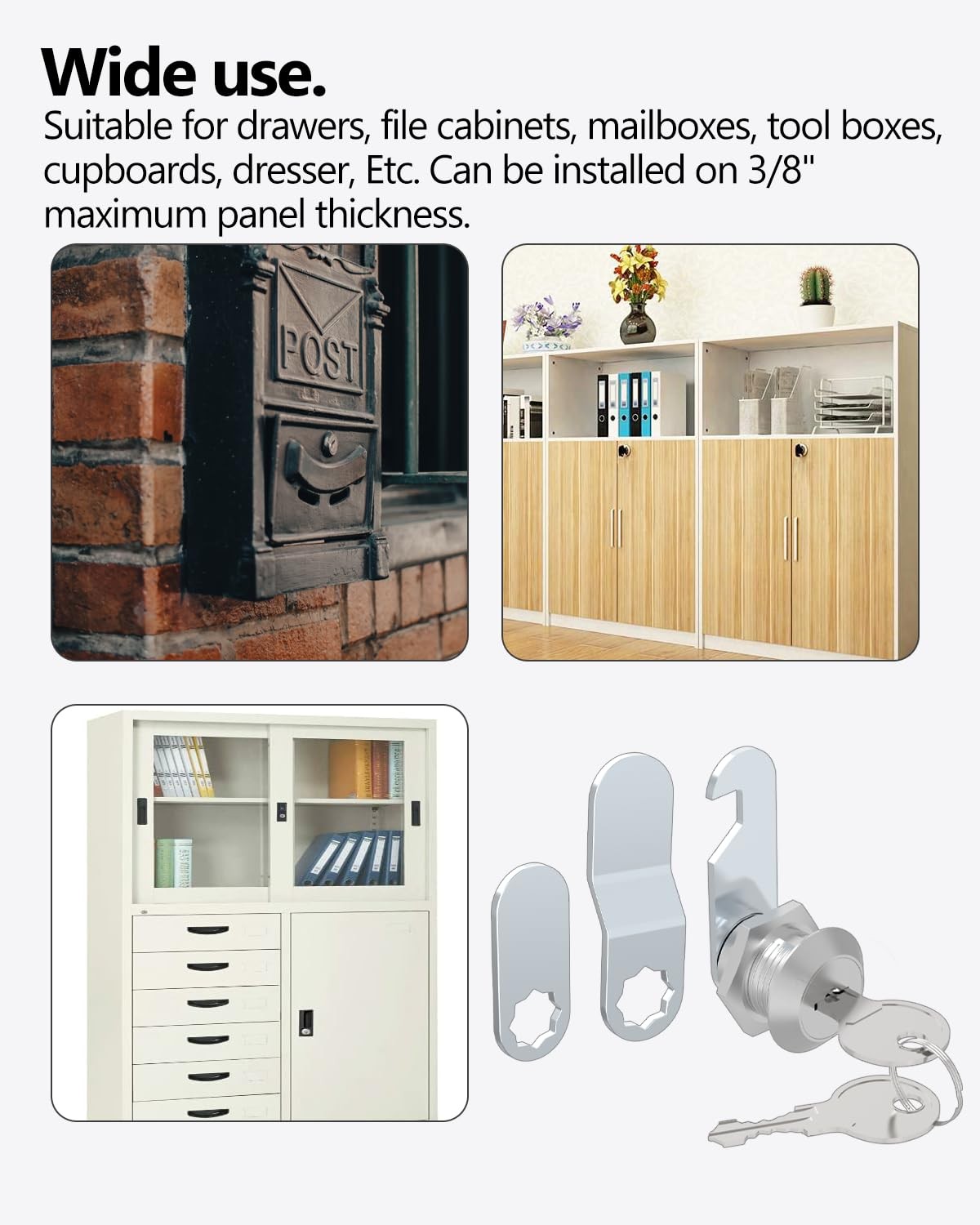 Wide use.

Suitable for drawers, file cabinets, mailboxes, tool boxes, cupboards, dresser, Etc. Can be installed on 3/8" maximum panel thickness.

POST